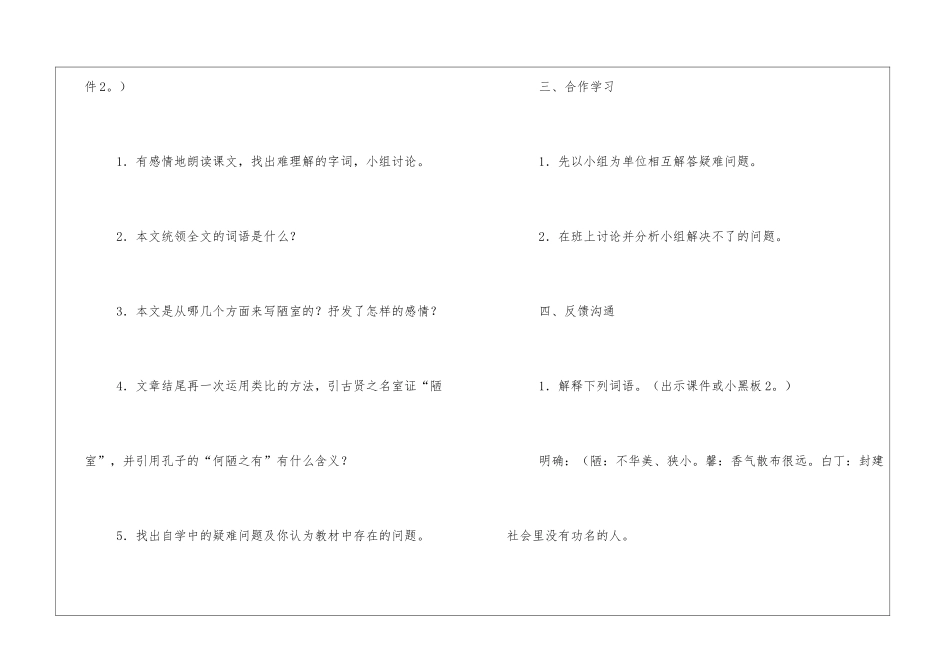 件2。）

1．有感情地朗读课文，找出难理解的字词，小组讨论。

2．本文统领全文的词语是什么？

3．本文是从哪几个方面来写陋室的？抒发了怎样的感情？

4．文章结尾再一次运用类比的方法，引古贤之名室证“陋室”，并引用孔子的“何陋之有”有什么含义？

5．找出自学中的疑难问题及你认为教材中存在的问题。

三、合作学习

1．先以小组为单位相互解答疑难问题。

2．在班上讨论并分析小组解决不了的问题。

四、反馈沟通

1．解释下列词语。（出示课件或小黑板2。）

明确：（陋：不华美、狭小。馨：香气散布很远。白丁：封建社会里没有功名的人。